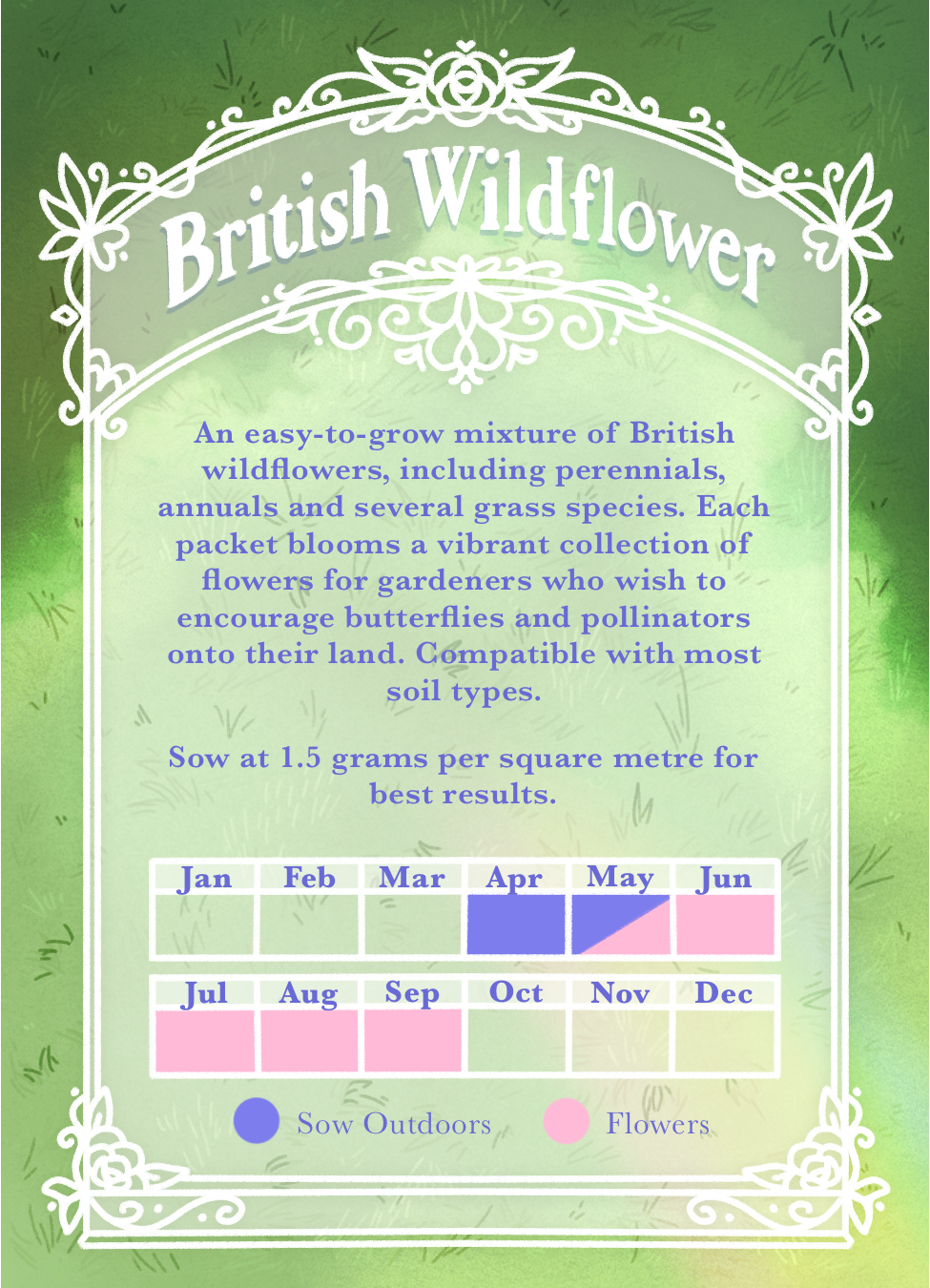 British Wildflower

An easy-to-grow mixture of British wildflowers, including perennials, annuals and several grass species. Each packet blooms a vibrant collection of flowers for gardeners who wish to encourage butterflies and pollinators onto their land. Compatible with most soil types.

Sow at 1.5 grams per square metre for best results.

| Jan | Feb | Mar | Apr | May | Jun |
|---|---|---|---|---|---|
| | | | | | |

| Jul | Aug | Sep | Oct | Nov | Dec |
|---|---|---|---|---|---|
| | | | | | |

Sow Outdoors Flowers